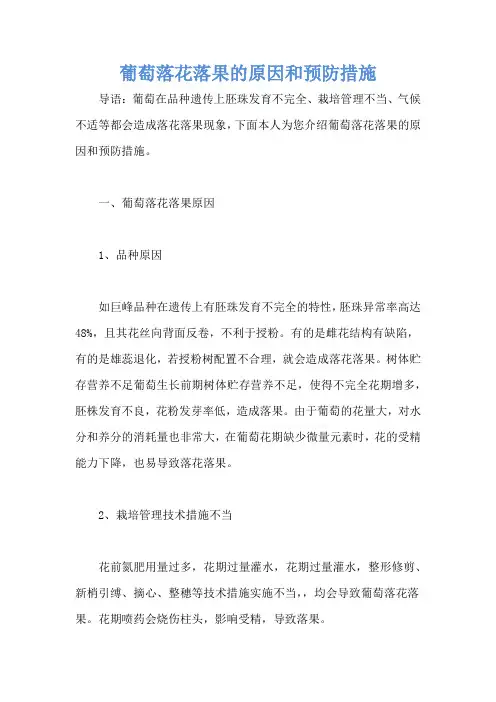 葡萄落花落果的原因和预防措施

导语：葡萄在品种遗传上胚珠发育不完全、栽培管理不当、气候不适等都会造成落花落果现象，下面本人为您介绍葡萄落花落果的原因和预防措施。

一、葡萄落花落果原因

1、品种原因

如巨峰品种在遗传上有胚珠发育不完全的特性，胚珠异常率高达48%，且其花丝向背面反卷，不利于授粉。有的是雌花结构有缺陷，有的是雄蕊退化，若授粉树配置不合理，就会造成落花落果。树体贮存营养不足葡萄生长前期树体贮存营养不足，使得不完全花期增多，胚株发育不良，花粉发芽率低，造成落果。由于葡萄的花量大，对水分和养分的消耗量也非常大，在葡萄花期缺少微量元素时，花的受精能力下降，也易导致落花落果。

2、栽培管理技术措施不当

花前氮肥用量过多，花期过量灌水，花期过量灌水，整形修剪、新梢引缚、摘心、整穗等技术措施实施不当，，均会导致葡萄落花落果。花期喷药会烧伤柱头，影响受精，导致落果。